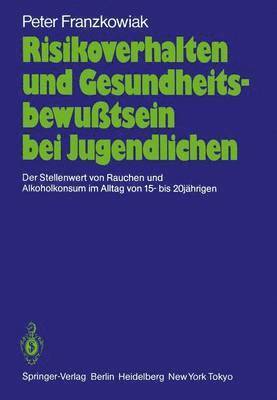 Peter Franzkowiak

Risikoverhalten und Gesundheitsbewußtsein bei Jugendlichen

Der Stellenwert von Rauchen und Alkoholkonsum im Alltag von 15- bis 20jährigen

Springer-Verlag Berlin Heidelberg New York Tokyo